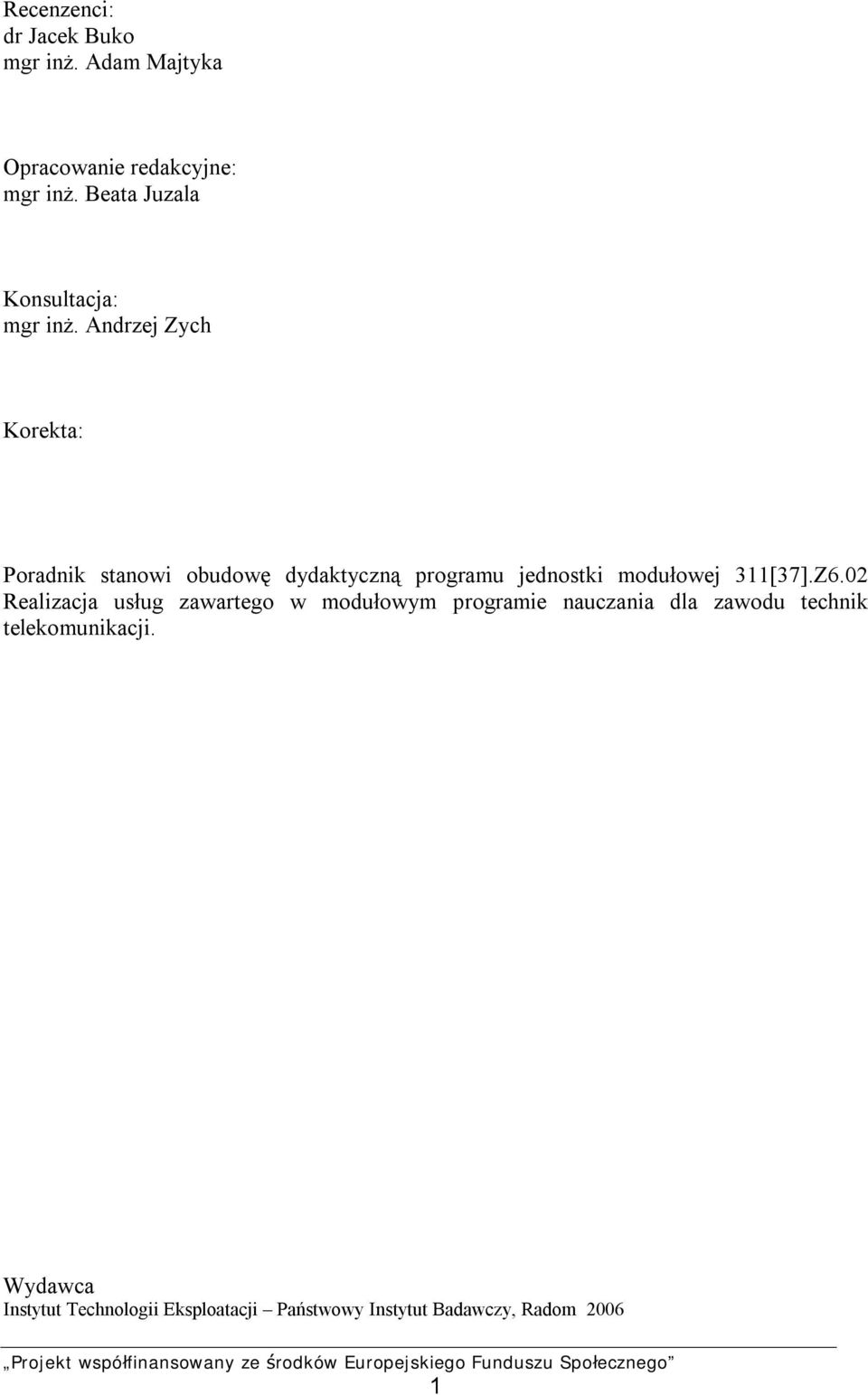 Recenzenci:
dr Jacek Buko
mgr inż. Adam Majtyka

Opracowanie redakcyjne:
mgr inż. Beata Juzala

Konsultacja:
mgr inż. Andrzej Zych

Korekta:

Poradnik stanowi obudowę dydaktyczną programu jednostki modułowej 311[37].Z6.02 Realizacja usług zawartego w modułowym programie nauczania dla zawodu technik telekomunikacji.

Wydawca
Instytut Technologii Eksploatacji – Państwowy Instytut Badawczy, Radom 2006

„Projekt współfinansowany ze środków Europejskiego Funduszu Społecznego”
1